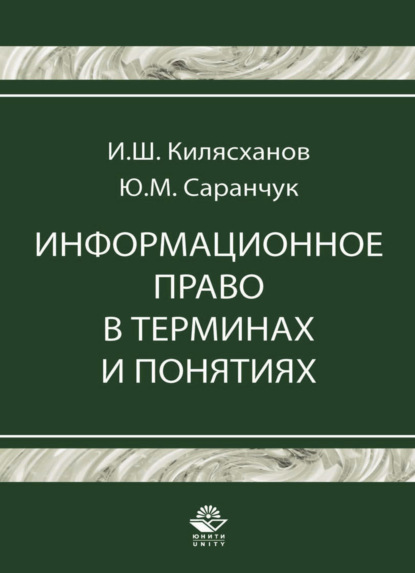 И.Ш. Килясханов
Ю.М. Саранчук

ИНФОРМАЦИОННОЕ ПРАВО В ТЕРМИНАХ И ПОНЯТИЯХ

ЮНИТИ
UNITY